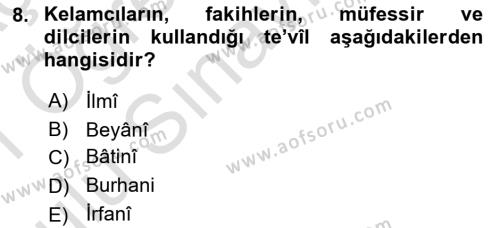 8. Kelamcıların, fakihlerin, müfessir ve dilcilerin kullandığı te'vîl aşağıdakilerden hangisidir?

A) İlmî
B) Beyânî
C) Bâtinî
D) Burhani
E) İrfanî

www.aofsoru.com